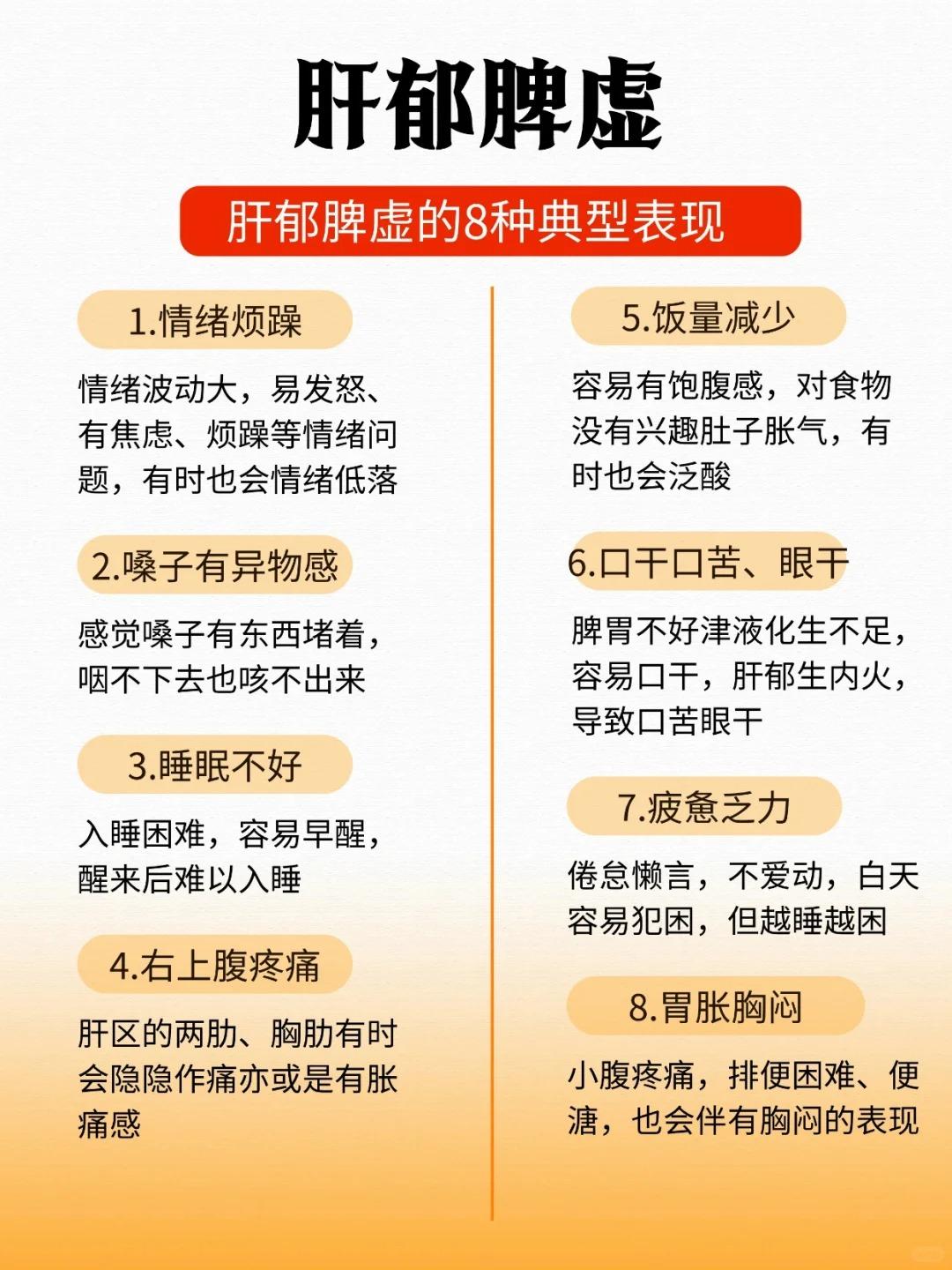 肝郁脾虚

肝郁脾虚的8种典型表现

1.情绪烦躁

情绪波动大，易发怒、有焦虑、烦躁等情绪问题，有时也会情绪低落

2.嗓子有异物感

感觉嗓子有东西堵着，咽不下去也咳不出来

3.睡眠不好

入睡困难，容易早醒，醒来后难以入睡

4.右上腹疼痛

肝区的两肋、胸肋有时会隐隐作痛亦或是有胀痛感

5.饭量减少

容易有饱腹感，对食物没有兴趣肚子胀气，有时也会泛酸

6.口干口苦、眼干

脾胃不好津液化生不足，容易口干，肝郁生内火，导致口苦眼干

7.疲惫乏力

倦怠懒言，不爱动，白天容易犯困，但越睡越困

8.胃胀胸闷

小腹疼痛，排便困难、便溏，也会伴有胸闷的表现